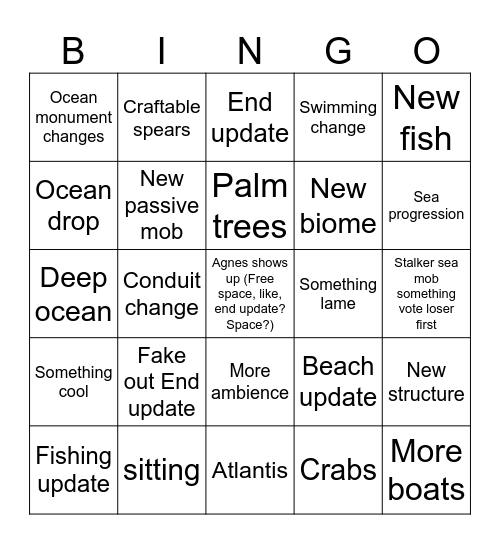 | B | I | N | G | O |
|---|---|---|---|---|
| Ocean monument changes | Craftable spears | End update | Swimming change | New fish |
| Ocean drop | New passive mob | Palm trees | New biome | Sea progression |
| Deep ocean | Conduit change | Agnes shows up (Free space, like, end update? Space?) | Something lame | Stalker sea mob something vote loser first |
| Something cool | Fake out End update | More ambience | Beach update | New structure |
| Fishing update | sitting | Atlantis | Crabs | More boats |